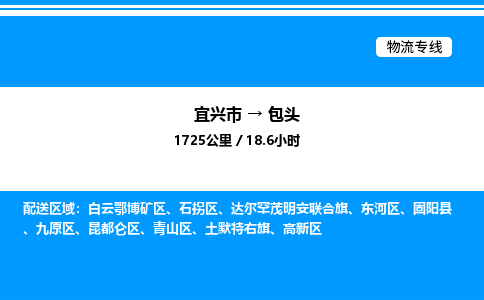 物流专线

宜兴市 → 包头

1725公里 / 18.6小时

配送区域：白云鄂博矿区、石拐区、达尔罕茂明安联合旗、东河区、固阳县、九原区、昆都仑区、青山区、土默特右旗、高新区